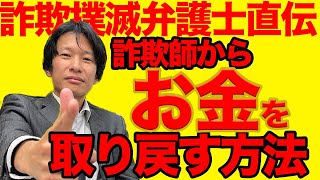 詐欺撲滅弁護士直伝

詐欺師から

お金を

取り戻す方法